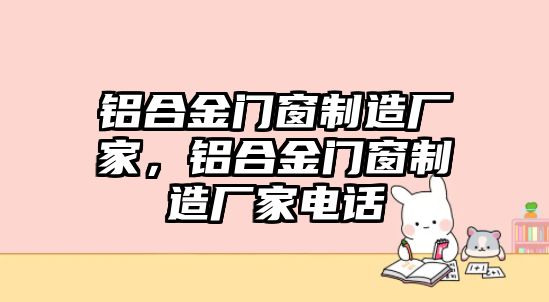 铝合金门窗制造厂家，铝合金门窗制造厂家电话